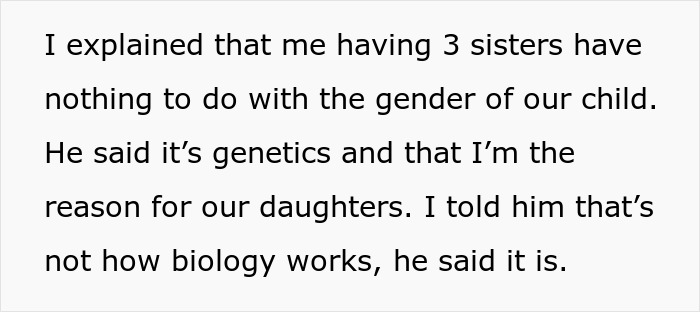 I explained that me having 3 sisters have nothing to do with the gender of our child. He said it’s genetics and that I’m the reason for our daughters. I told him that’s not how biology works, he said it is.